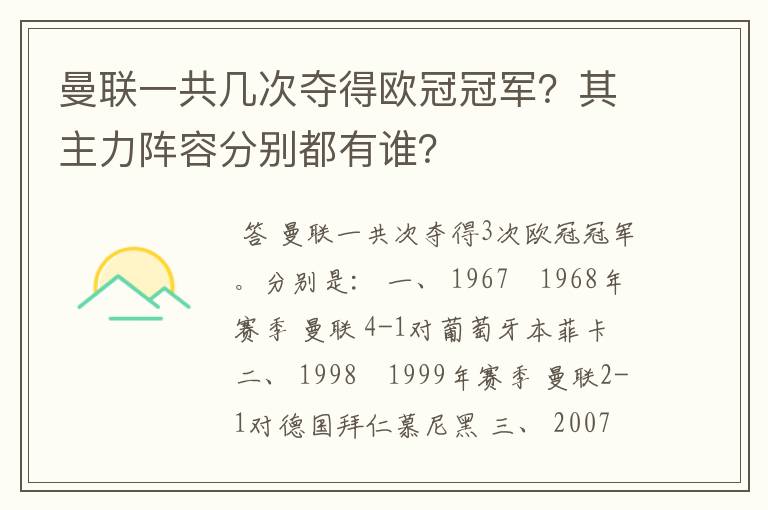 曼联一共几次夺得欧冠冠军？其主力阵容分别都有谁？

答 曼联一共次夺得3次欧冠冠军。分别是： 一、 1967 1968年赛季 曼联 4-1对葡萄牙本菲卡 二、 1998 1999年赛季 曼联2-1对德国拜仁慕尼黑 三、 2007